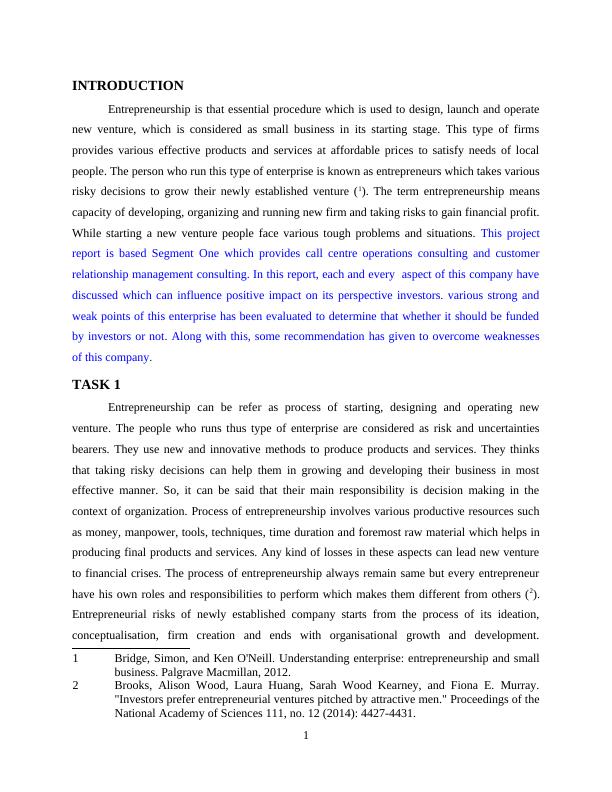 INTRODUCTION

Entrepreneurship is that essential procedure which is used to design, launch and operate new venture, which is considered as small business in its starting stage. This type of firms provides various effective products and services at affordable prices to satisfy needs of local people. The person who run this type of enterprise is known as entrepreneurs which takes various risky decisions to grow their newly established venture ($^1$). The term entrepreneurship means capacity of developing, organizing and running new firm and taking risks to gain financial profit. While starting a new venture people face various tough problems and situations. This project report is based Segment One which provides call centre operations consulting and customer relationship management consulting. In this report, each and every aspect of this company have discussed which can influence positive impact on its perspective investors. various strong and weak points of this enterprise has been evaluated to determine that whether it should be funded by investors or not. Along with this, some recommendation has given to overcome weaknesses of this company.

TASK 1

Entrepreneurship can be refer as process of starting, designing and operating new venture. The people who runs thus type of enterprise are considered as risk and uncertainties bearers. They use new and innovative methods to produce products and services. They thinks that taking risky decisions can help them in growing and developing their business in most effective manner. So, it can be said that their main responsibility is decision making in the context of organization. Process of entrepreneurship involves various productive resources such as money, manpower, tools, techniques, time duration and foremost raw material which helps in producing final products and services. Any kind of losses in these aspects can lead new venture to financial crises. The process of entrepreneurship always remain same but every entrepreneur have his own roles and responsibilities to perform which makes them different from others ($^2$). Entrepreneurial risks of newly established company starts from the process of its ideation, conceptualisation, firm creation and ends with organisational growth and development.

1 Bridge, Simon, and Ken O'Neill. Understanding enterprise: entrepreneurship and small business. Palgrave Macmillan, 2012.
2 Brooks, Alison Wood, Laura Huang, Sarah Wood Kearney, and Fiona E. Murray. "Investors prefer entrepreneurial ventures pitched by attractive men." Proceedings of the National Academy of Sciences 111, no. 12 (2014): 4427-4431.

1